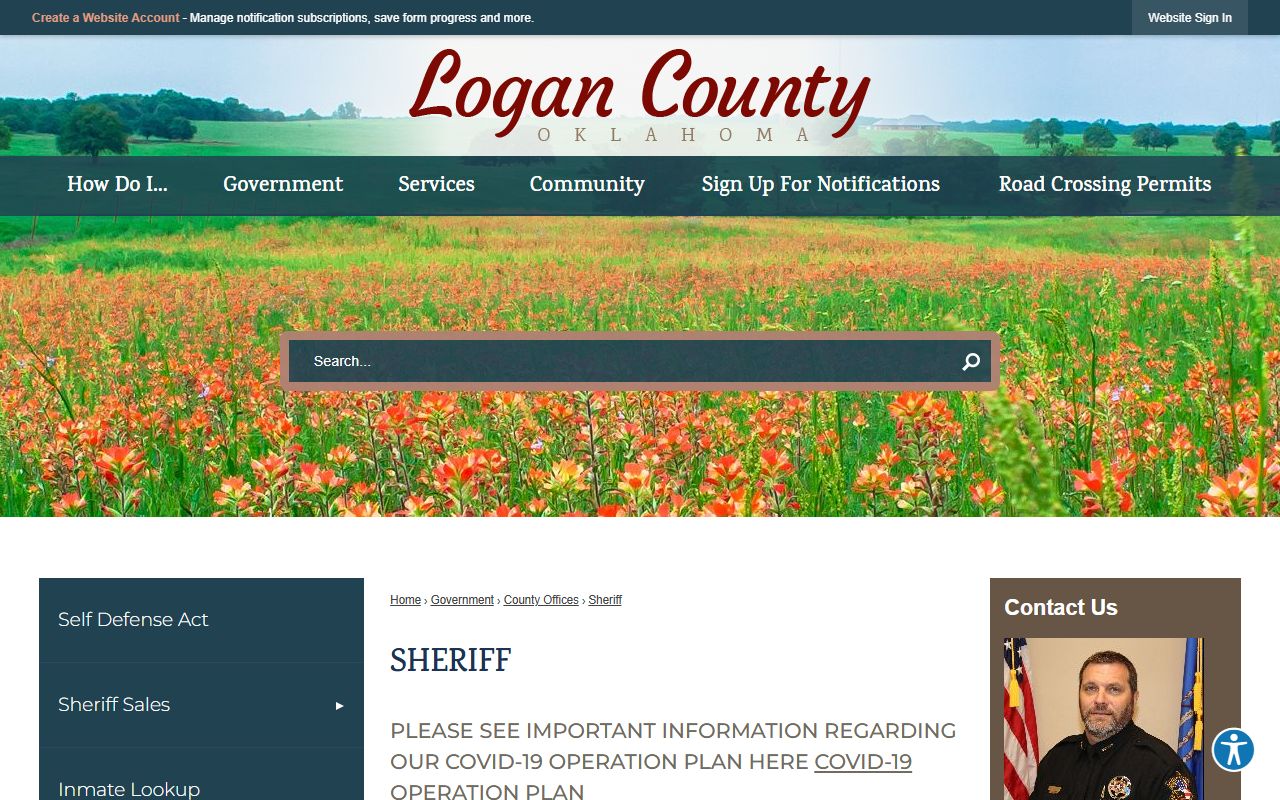 Create a Website Account - Manage notification subscriptions, save form progress and more.

Website Sign In

Logan County
OKLAHOMA

How Do I... Government Services Community Sign Up For Notifications Road Crossing Permits

Search...

Self Defense Act

Sheriff Sales

Inmate Lookup

Home › Government › County Offices › Sheriff

SHERIFF

PLEASE SEE IMPORTANT INFORMATION REGARDING OUR COVID-19 OPERATION PLAN HERE COVID-19 OPERATION PLAN

Contact Us